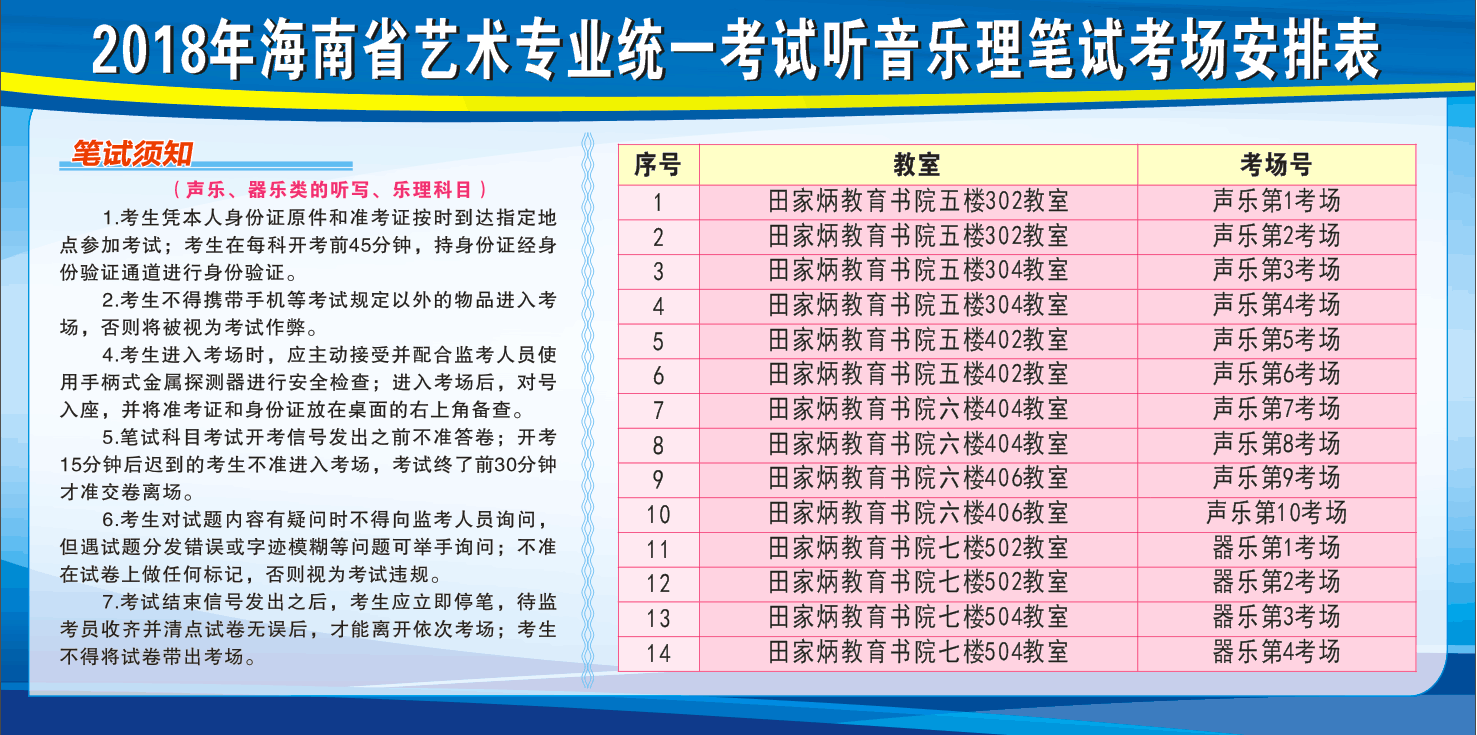 2018年海南省艺术专业统一考试听音乐理笔试考场安排表

笔试须知

（声乐、器乐类的听写、乐理科目）

1.考生凭本人身份证原件和准考证按时到达指定地点参加考试；考生在每科开考前45分钟，持身份证经身份验证通道进行身份验证。

2.考生不得携带手机等考试规定以外的物品进入考场，否则将被视为考试作弊。

4.考生进入考场时，应主动接受并配合监考人员使用手柄式金属探测器进行安全检查；进入考场后，对号入座，并将准考证和身份证放在桌面的右上角备查。

5.笔试科目考试开考信号发出之前不准答卷；开考15分钟后迟到的考生不准进入考场，考试终了前30分钟才准交卷离场。

6.考生对试题内容有疑问时不得向监考人员询问，但遇试题分发错误或字迹模糊等问题可举手询问；不准在试卷上做任何标记，否则视为考试违规。

7.考试结束信号发出之后，考生应立即停笔，待监考员收齐并清点试卷无误后，才能离开依次考场；考生不得将试卷带出考场。

| 序号 | 教室 | 考场号 |
|---|---|---|
| 1 | 田家炳教育书院五楼302教室 | 声乐第1考场 |
| 2 | 田家炳教育书院五楼302教室 | 声乐第2考场 |
| 3 | 田家炳教育书院五楼304教室 | 声乐第3考场 |
| 4 | 田家炳教育书院五楼304教室 | 声乐第4考场 |
| 5 | 田家炳教育书院五楼402教室 | 声乐第5考场 |
| 6 | 田家炳教育书院五楼402教室 | 声乐第6考场 |
| 7 | 田家炳教育书院六楼404教室 | 声乐第7考场 |
| 8 | 田家炳教育书院六楼404教室 | 声乐第8考场 |
| 9 | 田家炳教育书院六楼406教室 | 声乐第9考场 |
| 10 | 田家炳教育书院六楼406教室 | 声乐第10考场 |
| 11 | 田家炳教育书院七楼502教室 | 器乐第1考场 |
| 12 | 田家炳教育书院七楼502教室 | 器乐第2考场 |
| 13 | 田家炳教育书院七楼504教室 | 器乐第3考场 |
| 14 | 田家炳教育书院七楼504教室 | 器乐第4考场 |